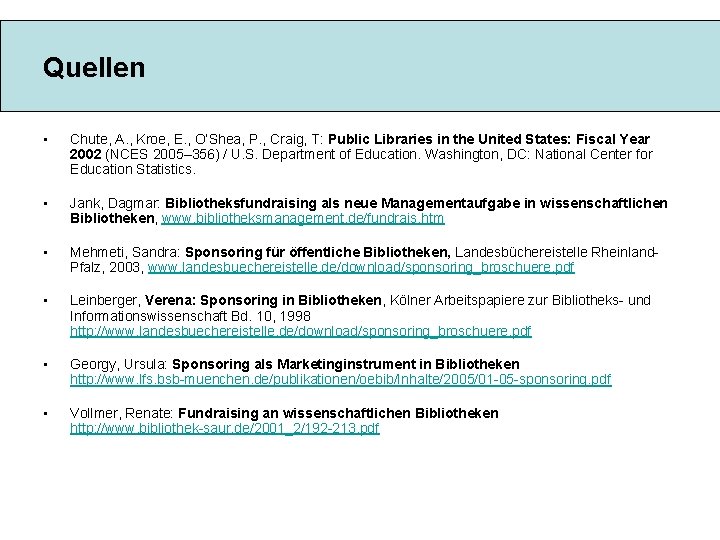 Quellen

• Chute, A., Kroe, E., O'Shea, P., Craig, T: Public Libraries in the United States: Fiscal Year 2002 (NCES 2005–356) / U.S. Department of Education. Washington, DC: National Center for Education Statistics.

• Jank, Dagmar: Bibliotheksfundraising als neue Managementaufgabe in wissenschaftlichen Bibliotheken, www.bibliotheksmanagement.de/fundrais.htm

• Mehmeti, Sandra: Sponsoring für öffentliche Bibliotheken, Landesbüchereistelle Rheinland-Pfalz, 2003, www.landesbuechereistelle.de/download/sponsoring_broschuere.pdf

• Leinberger, Verena: Sponsoring in Bibliotheken, Kölner Arbeitspapiere zur Bibliotheks- und Informationswissenschaft Bd. 10, 1998 http://www.landesbuechereistelle.de/download/sponsoring_broschuere.pdf

• Georgy, Ursula: Sponsoring als Marketinginstrument in Bibliotheken http://www.lfs.bsb-muenchen.de/publikationen/oebib/Inhalte/2005/01-05-sponsoring.pdf

• Vollmer, Renate: Fundraising an wissenschaftlichen Bibliotheken http://www.bibliothek-saur.de/2001_2/192-213.pdf